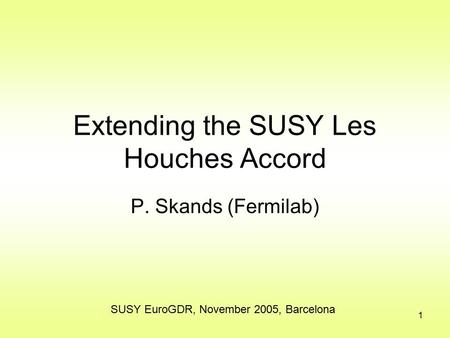 Extending the SUSY Les Houches Accord

P. Skands (Fermilab)

SUSY EuroGDR, November 2005, Barcelona

1